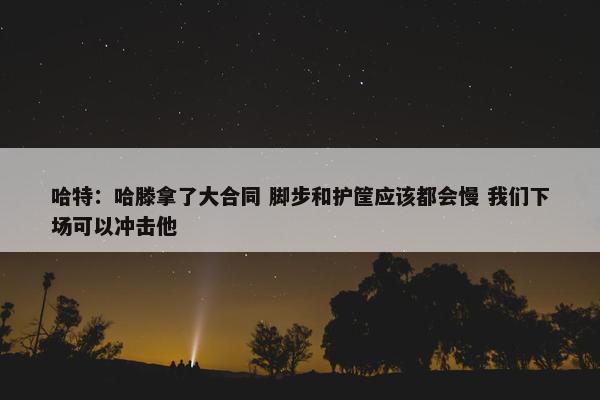 哈特：哈滕拿了大合同 脚步和护筐应该都会慢 我们下场可以冲击他